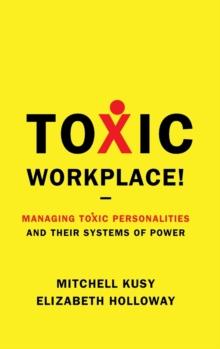 TOXIC WORKPLACE!

—

MANAGING TOXIC PERSONALITIES AND THEIR SYSTEMS OF POWER

MITCHELL KUSY
ELIZABETH HOLLOWAY